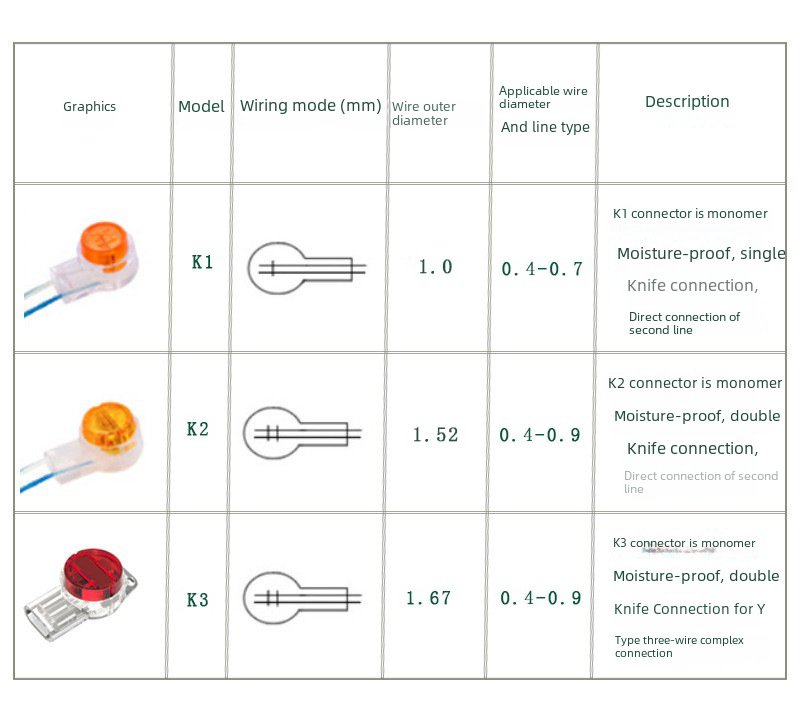 | Graphics | Model | Wiring mode (mm) | Wire outer diameter | Applicable wire diameter And line type | Description |
|---|---|---|---|---|---|
| | K1 | | 1.0 | 0.4-0.7 | K1 connector is monomer Moisture-proof, single Knife connection, Direct connection of second line |
| | K2 | | 1.52 | 0.4-0.9 | K2 connector is monomer Moisture-proof, double Knife connection, Direct connection of second line |
| | K3 | | 1.67 | 0.4-0.9 | K3 connector is monomer Moisture-proof, double Knife Connection for Y Type three-wire complex connection |